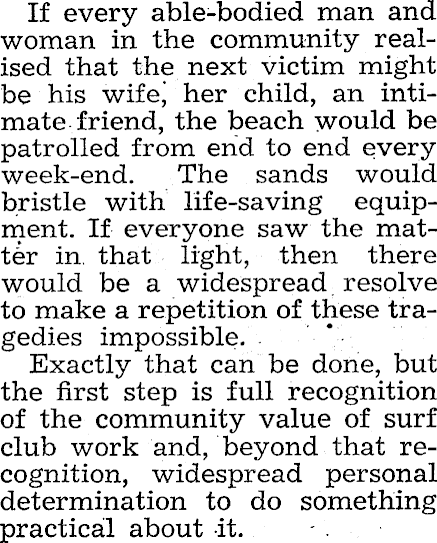 If every able-bodied man and woman in the community realised that the next victim might be his wife, her child, an intimate friend, the beach would be patrolled from end to end every week-end. The sands would bristle with life-saving equipment. If everyone saw the matter in that light, then there would be a widespread resolve to make a repetition of these tragedies impossible.

Exactly that can be done, but the first step is full recognition of the community value of surf club work and, beyond that recognition, widespread personal determination to do something practical about it.